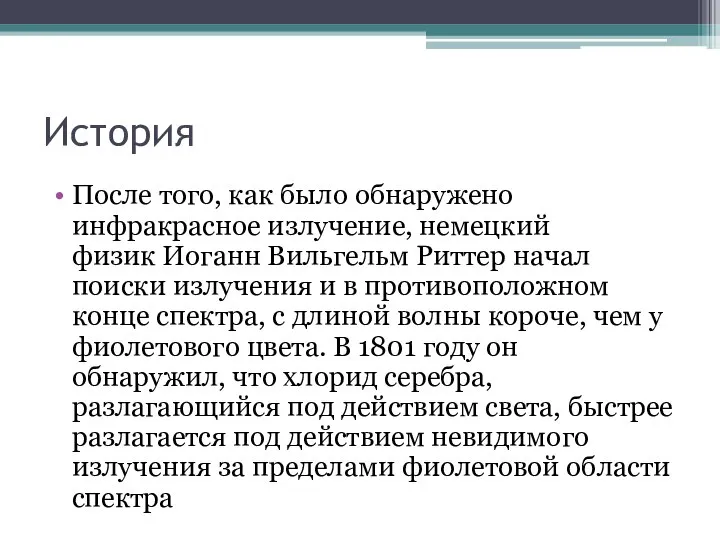 История

• После того, как было обнаружено инфракрасное излучение, немецкий физик Иоганн Вильгельм Риттер начал поиски излучения и в противоположном конце спектра, с длиной волны короче, чем у фиолетового цвета. В 1801 году он обнаружил, что хлорид серебра, разлагающийся под действием света, быстрее разлагается под действием невидимого излучения за пределами фиолетовой области спектра